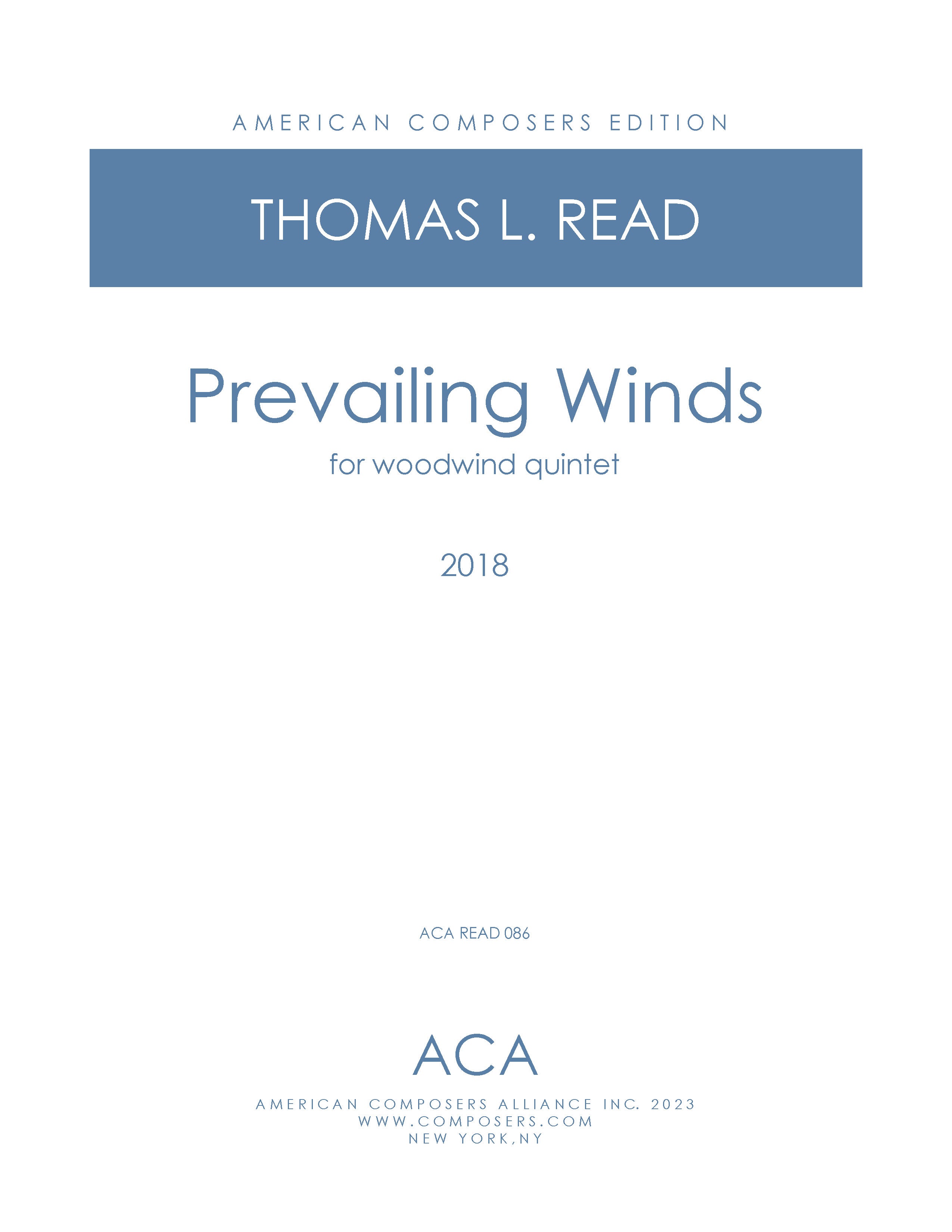 AMERICAN COMPOSERS EDITION

THOMAS L. READ

Prevailing Winds

for woodwind quintet

2018

ACA READ 086

ACA

AMERICAN COMPOSERS ALLIANCE INC. 2023
WWW.COMPOSERS.COM
NEW YORK,NY